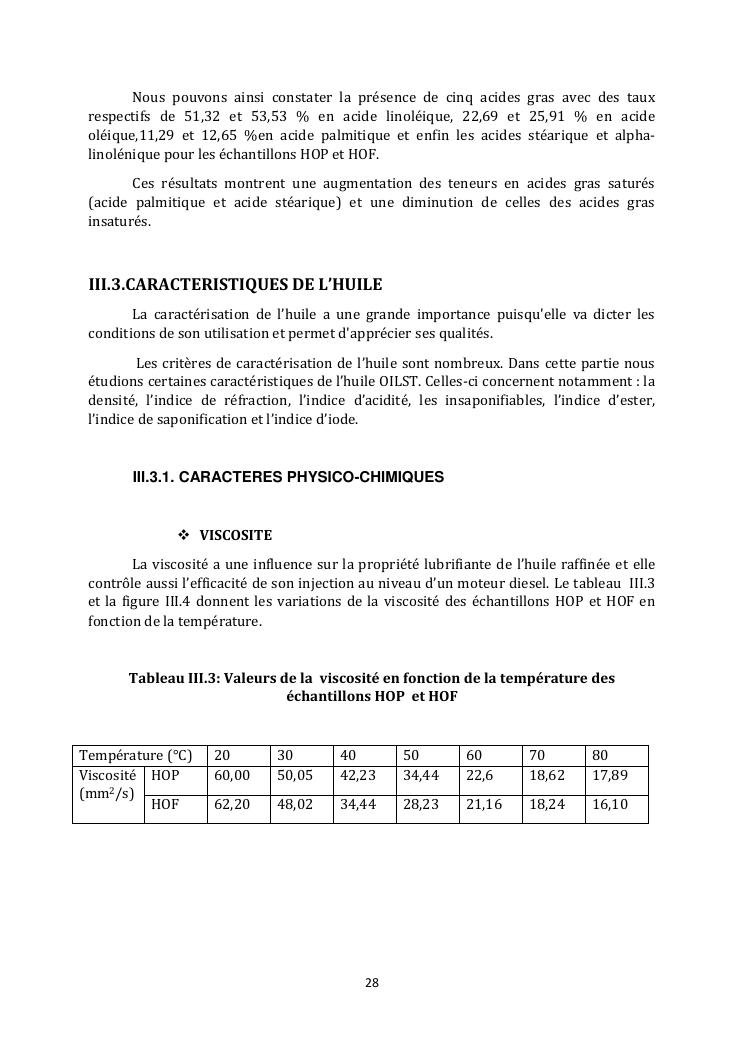 Nous pouvons ainsi constater la présence de cinq acides gras avec des taux respectifs de 51,32 et 53,53 % en acide linoléique, 22,69 et 25,91 % en acide oléique,11,29 et 12,65 %en acide palmitique et enfin les acides stéarique et alpha-linolénique pour les échantillons HOP et HOF.

Ces résultats montrent une augmentation des teneurs en acides gras saturés (acide palmitique et acide stéarique) et une diminution de celles des acides gras insaturés.

III.3.CARACTERISTIQUES DE L'HUILE

La caractérisation de l'huile a une grande importance puisqu'elle va dicter les conditions de son utilisation et permet d'apprécier ses qualités.

Les critères de caractérisation de l'huile sont nombreux. Dans cette partie nous étudions certaines caractéristiques de l'huile OILST. Celles-ci concernent notamment : la densité, l'indice de réfraction, l'indice d'acidité, les insaponifiables, l'indice d'ester, l'indice de saponification et l'indice d'iode.

III.3.1. CARACTERES PHYSICO-CHIMIQUES

❖ VISCOSITE

La viscosité a une influence sur la propriété lubrifiante de l'huile raffinée et elle contrôle aussi l'efficacité de son injection au niveau d'un moteur diesel. Le tableau III.3 et la figure III.4 donnent les variations de la viscosité des échantillons HOP et HOF en fonction de la température.

Tableau III.3: Valeurs de la viscosité en fonction de la température des échantillons HOP et HOF

| Température (°C) | | 20 | 30 | 40 | 50 | 60 | 70 | 80 |
|---|---|---|---|---|---|---|---|---|
| Viscosité ($mm^2/s$) | HOP | 60,00 | 50,05 | 42,23 | 34,44 | 22,6 | 18,62 | 17,89 |
| | HOF | 62,20 | 48,02 | 34,44 | 28,23 | 21,16 | 18,24 | 16,10 |

28